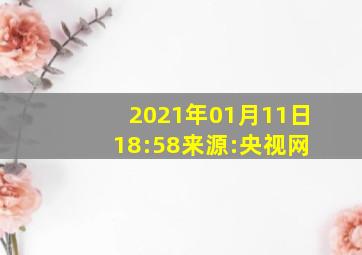 2021年01月11日
18:58来源:央视网